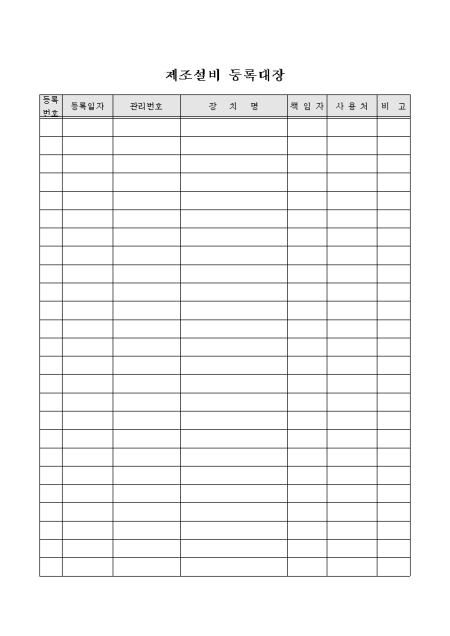 제조설비 등록대장

| 등록번호 | 등록일자 | 관리번호 | 장 치 명 | 책 임 자 | 사 용 처 | 비 고 |
|---|---|---|---|---|---|---|
| | | | | | | |
| | | | | | | |
| | | | | | | |
| | | | | | | |
| | | | | | | |
| | | | | | | |
| | | | | | | |
| | | | | | | |
| | | | | | | |
| | | | | | | |
| | | | | | | |
| | | | | | | |
| | | | | | | |
| | | | | | | |
| | | | | | | |
| | | | | | | |
| | | | | | | |
| | | | | | | |
| | | | | | | |
| | | | | | | |
| | | | | | | |
| | | | | | | |
| | | | | | | |
| | | | | | | |
| | | | | | | |